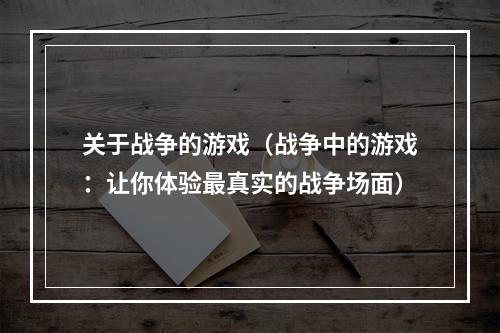 关于战争的游戏（战争中的游戏：让你体验最真实的战争场面）